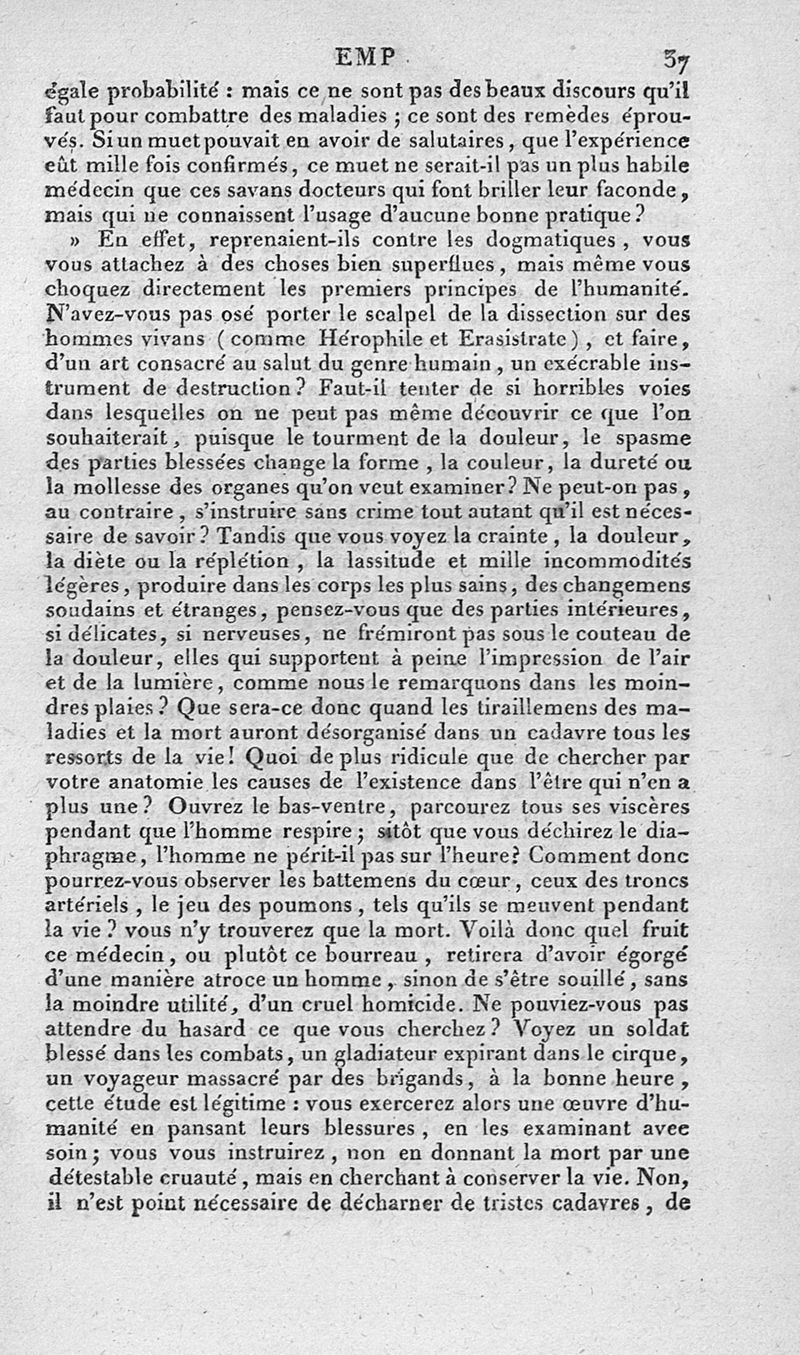 EMP 37

égale probabilité : mais ce ne sont pas des beaux discours qu'il faut pour combattre des maladies ; ce sont des remèdes éprouvés. Si un muet pouvait en avoir de salutaires, que l'expérience eût mille fois confirmés, ce muet ne serait-il pas un plus habile médecin que ces savans docteurs qui font briller leur faconde, mais qui ne connaissent l'usage d'aucune bonne pratique ?

» En effet, reprenaient-ils contre les dogmatiques, vous vous attachez à des choses bien superflues, mais même vous choquez directement les premiers principes de l'humanité. N'avez-vous pas osé porter le scalpel de la dissection sur des hommes vivans ( comme Hérophile et Erasistrate ), et faire, d'un art consacré au salut du genre humain, un exécrable instrument de destruction ? Faut-il tenter de si horribles voies dans lesquelles on ne peut pas même découvrir ce que l'on souhaiterait, puisque le tourment de la douleur, le spasme des parties blessées change la forme, la couleur, la dureté ou la mollesse des organes qu'on veut examiner ? Ne peut-on pas, au contraire, s'instruire sans crime tout autant qu'il est nécessaire de savoir ? Tandis que vous voyez la crainte, la douleur, la diète ou la réplétion, la lassitude et mille incommodités légères, produire dans les corps les plus sains, des changemens soudains et étranges, pensez-vous que des parties intérieures, si délicates, si nerveuses, ne frémiront pas sous le couteau de la douleur, elles qui supportent à peine l'impression de l'air et de la lumière, comme nous le remarquons dans les moindres plaies ? Que sera-ce donc quand les tiraillemens des maladies et la mort auront désorganisé dans un cadavre tous les ressorts de la vie ! Quoi de plus ridicule que de chercher par votre anatomie les causes de l'existence dans l'être qui n'en a plus une ? Ouvrez le bas-ventre, parcourez tous ses viscères pendant que l'homme respire ; sitôt que vous déchirez le diaphragme, l'homme ne périt-il pas sur l'heure ? Comment donc pourrez-vous observer les battemens du cœur, ceux des troncs artériels, le jeu des poumons, tels qu'ils se meuvent pendant la vie ? vous n'y trouverez que la mort. Voilà donc quel fruit ce médecin, ou plutôt ce bourreau, retirera d'avoir égorgé d'une manière atroce un homme, sinon de s'être souillé, sans la moindre utilité, d'un cruel homicide. Ne pouviez-vous pas attendre du hasard ce que vous cherchez ? Voyez un soldat blessé dans les combats, un gladiateur expirant dans le cirque, un voyageur massacré par des brigands, à la bonne heure, cette étude est légitime : vous exercerez alors une œuvre d'humanité en pansant leurs blessures, en les examinant avec soin ; vous vous instruirez, non en donnant la mort par une détestable cruauté, mais en cherchant à conserver la vie. Non, il n'est point nécessaire de décharner de tristes cadavres, de